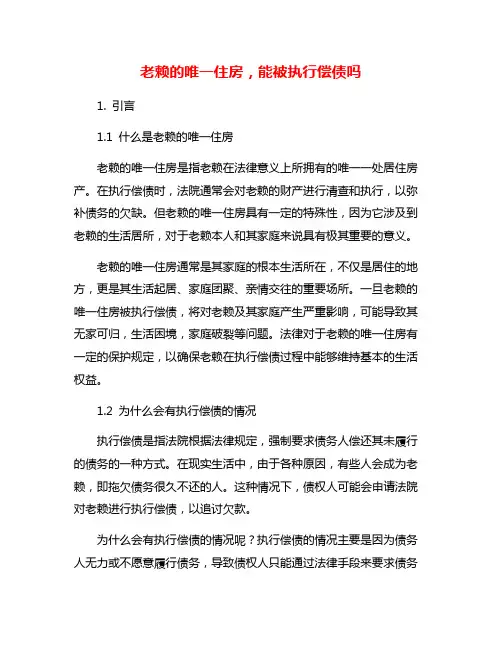 老赖的唯一住房，能被执行偿债吗

1. 引言

1.1 什么是老赖的唯一住房

老赖的唯一住房是指老赖在法律意义上所拥有的唯一一处居住房产。在执行偿债时，法院通常会对老赖的财产进行清查和执行，以弥补债务的欠缺。但老赖的唯一住房具有一定的特殊性，因为它涉及到老赖的生活居所，对于老赖本人和其家庭来说具有极其重要的意义。

老赖的唯一住房通常是其家庭的根本生活所在，不仅是居住的地方，更是其生活起居、家庭团聚、亲情交往的重要场所。一旦老赖的唯一住房被执行偿债，将对老赖及其家庭产生严重影响，可能导致其无家可归，生活困境，家庭破裂等问题。法律对于老赖的唯一住房有一定的保护规定，以确保老赖在执行偿债过程中能够维持基本的生活权益。

1.2 为什么会有执行偿债的情况

执行偿债是指法院根据法律规定，强制要求债务人偿还其未履行的债务的一种方式。在现实生活中，由于各种原因，有些人会成为老赖，即拖欠债务很久不还的人。这种情况下，债权人可能会申请法院对老赖进行执行偿债，以追讨欠款。

为什么会有执行偿债的情况呢？执行偿债的情况主要是因为债务人无力或不愿意履行债务，导致债权人只能通过法律手段来要求债务